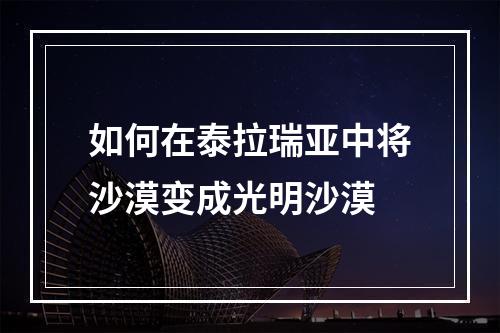 如何在泰拉瑞亚中将沙漠变成光明沙漠